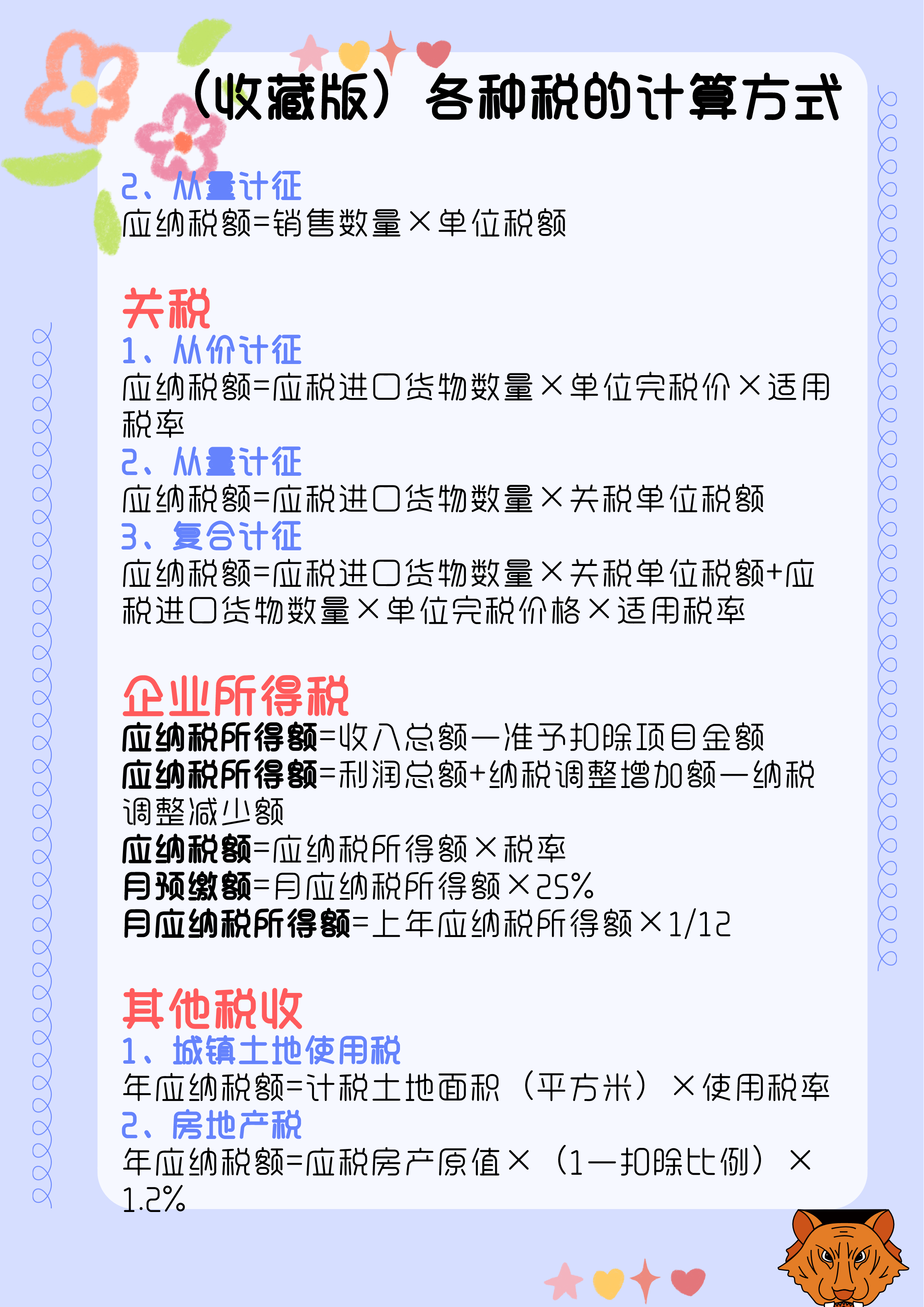 （收藏版）各种税的计算方式

2、从量计征
应纳税额=销售数量×单位税额

关税
1、从价计征
应纳税额=应税进口货物数量×单位完税价×适用税率
2、从量计征
应纳税额=应税进口货物数量×关税单位税额
3、复合计征
应纳税额=应税进口货物数量×关税单位税额+应税进口货物数量×单位完税价格×适用税率

企业所得税
应纳税所得额=收入总额—准予扣除项目金额
应纳税所得额=利润总额+纳税调整增加额—纳税调整减少额
应纳税额=应纳税所得额×税率
月预缴额=月应纳税所得额×25%
月应纳税所得额=上年应纳税所得额×1/12

其他税收
1、城镇土地使用税
年应纳税额=计税土地面积（平方米）×使用税率
2、房地产税
年应纳税额=应税房产原值×（1—扣除比例）×1.2%